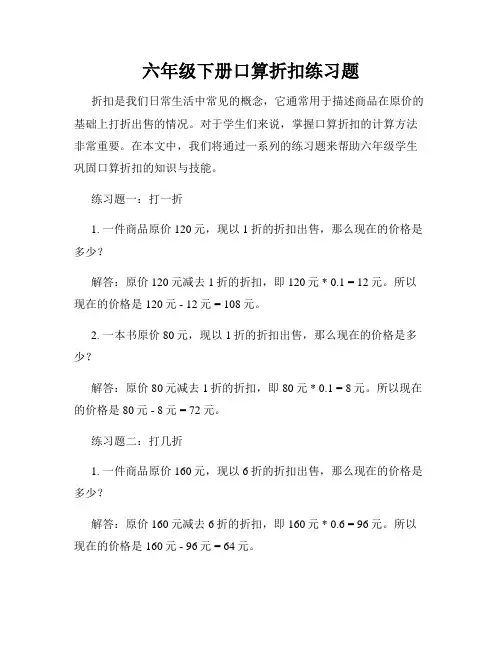 六年级下册口算折扣练习题

折扣是我们日常生活中常见的概念，它通常用于描述商品在原价的基础上打折出售的情况。对于学生们来说，掌握口算折扣的计算方法非常重要。在本文中，我们将通过一系列的练习题来帮助六年级学生巩固口算折扣的知识与技能。

练习题一：打一折

1. 一件商品原价 120 元，现以 1 折的折扣出售，那么现在的价格是多少？

解答：原价 120 元减去 1 折的折扣，即 120 元 * 0.1 = 12 元。所以现在的价格是 120 元 - 12 元 = 108 元。

2. 一本书原价 80 元，现以 1 折的折扣出售，那么现在的价格是多少？

解答：原价 80 元减去 1 折的折扣，即 80 元 * 0.1 = 8 元。所以现在的价格是 80 元 - 8 元 = 72 元。

练习题二：打几折

1. 一件商品原价 160 元，现以 6 折的折扣出售，那么现在的价格是多少？

解答：原价 160 元减去 6 折的折扣，即 160 元 * 0.6 = 96 元。所以现在的价格是 160 元 - 96 元 = 64 元。